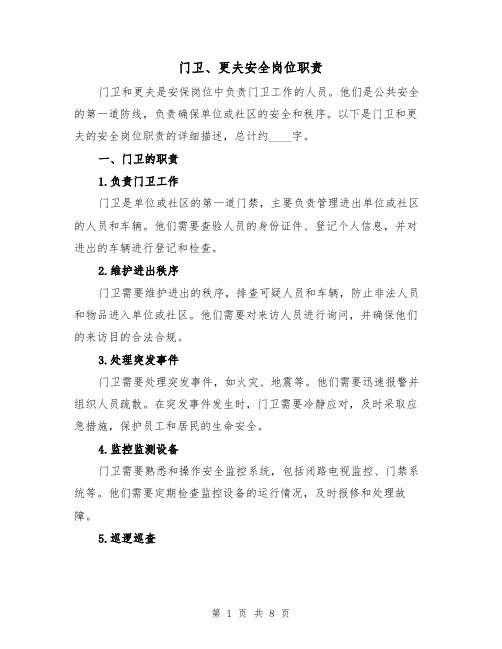 门卫、更夫安全岗位职责

门卫和更夫是安保岗位中负责门卫工作的人员。他们是公共安全的第一道防线，负责确保单位或社区的安全和秩序。以下是门卫和更夫的安全岗位职责的详细描述，总计约____字。

一、门卫的职责

1.负责门卫工作

门卫是单位或社区的第一道门禁，主要负责管理进出单位或社区的人员和车辆。他们需要查验人员的身份证件、登记个人信息，并对进出的车辆进行登记和检查。

2.维护进出秩序

门卫需要维护进出的秩序，排查可疑人员和车辆，防止非法人员和物品进入单位或社区。他们需要对来访人员进行询问，并确保他们的来访目的合法合规。

3.处理突发事件

门卫需要处理突发事件，如火灾、地震等。他们需要迅速报警并组织人员疏散。在突发事件发生时，门卫需要冷静应对，及时采取应急措施，保护员工和居民的生命安全。

4.监控监测设备

门卫需要熟悉和操作安全监控系统，包括闭路电视监控、门禁系统等。他们需要定期检查监控设备的运行情况，及时报修和处理故障。

5.巡逻巡查

第 1 页 共 8 页